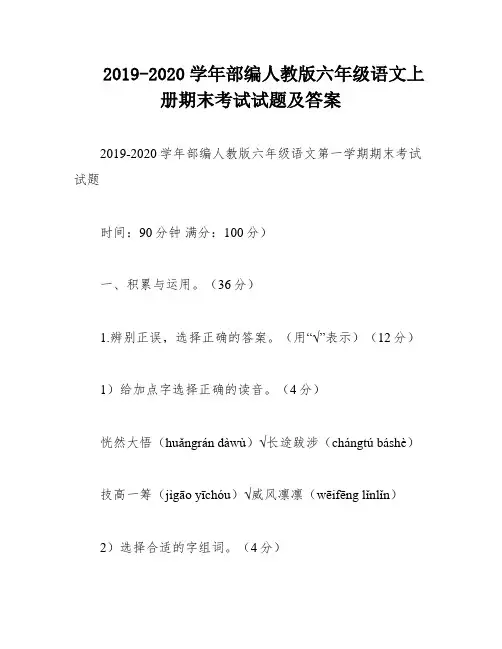 2019-2020 学年部编人教版六年级语文上册期末考试试题及答案

2019-2020 学年部编人教版六年级语文第一学期期末考试试题

时间：90 分钟 满分：100 分）

一、积累与运用。（36 分）

1.辨别正误，选择正确的答案。（用“√”表示）（12 分）

1）给加点字选择正确的读音。（4 分）

恍然大悟（huǎngrán dàwù）√长途跋涉（chángtú báshè）

技高一筹（jìgāo yīchóu）√威风凛凛（wēifēng lǐnlǐn）

2）选择合适的字组词。（4 分）